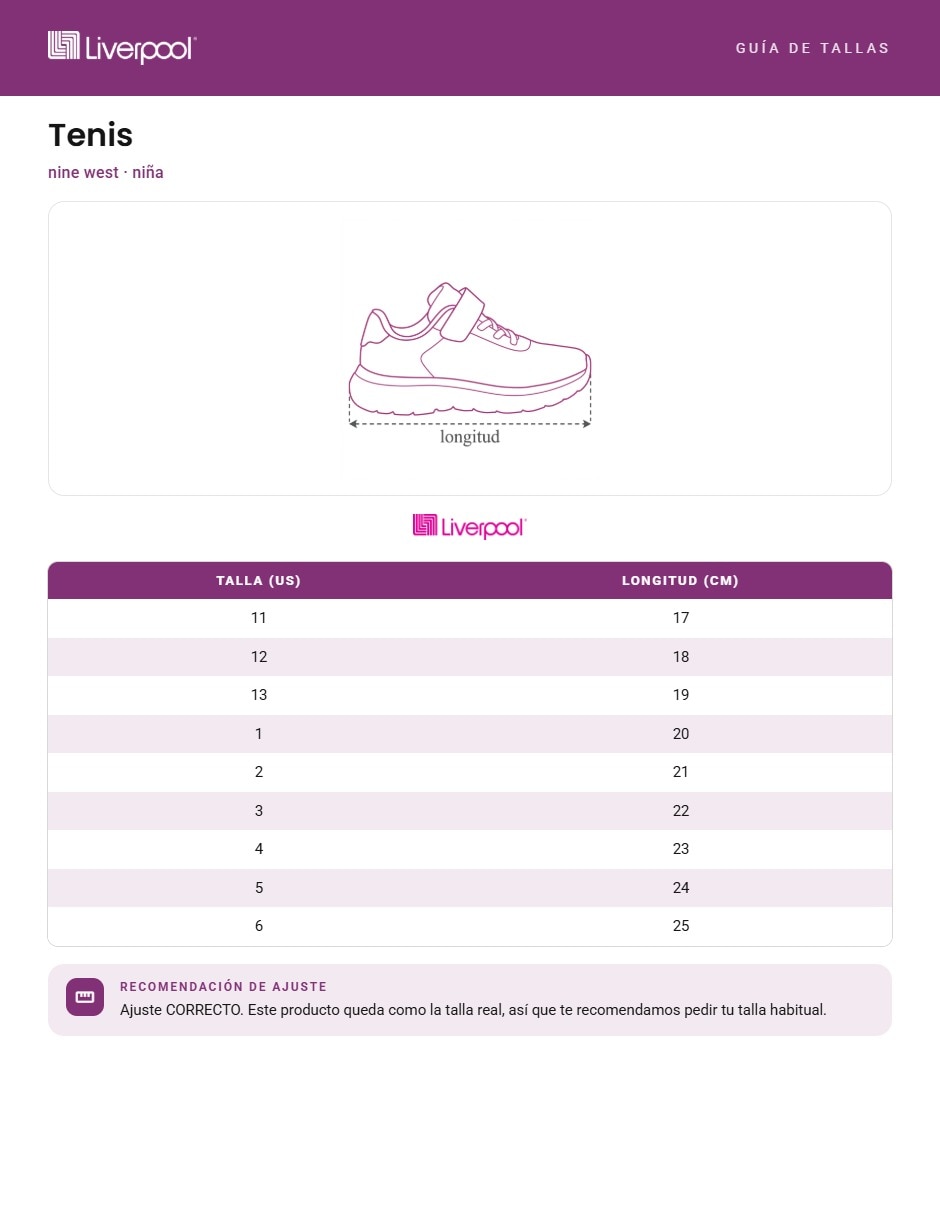 Liverpool

GUÍA DE TALLAS

Tenis

nine west · niña

longitud

Liverpool

| TALLA (US) | LONGITUD (CM) |
|---|---|
| 11 | 17 |
| 12 | 18 |
| 13 | 19 |
| 1 | 20 |
| 2 | 21 |
| 3 | 22 |
| 4 | 23 |
| 5 | 24 |
| 6 | 25 |

RECOMENDACIÓN DE AJUSTE

Ajuste CORRECTO. Este producto queda como la talla real, así que te recomendamos pedir tu talla habitual.